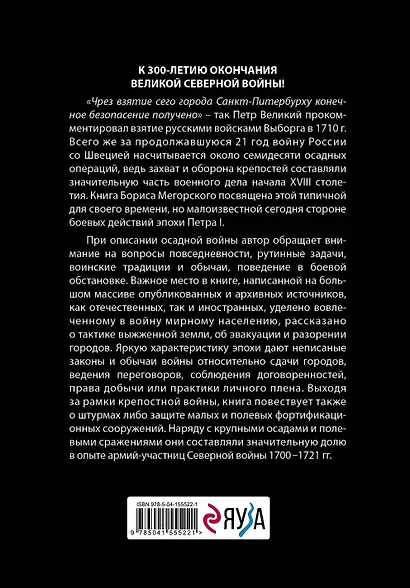 К 300-ЛЕТИЮ ОКОНЧАНИЯ
ВЕЛИКОЙ СЕВЕРНОЙ ВОЙНЫ!

«Чрез взятие сего города Санкт-Питербурху конечное безопасение получено» – так Петр Великий прокомментировал взятие русскими войсками Выборга в 1710 г. Всего же за продолжавшуюся 21 год войну России со Швецией насчитывается около семидесяти осадных операций, ведь захват и оборона крепостей составляли значительную часть военного дела начала XVIII столетия. Книга Бориса Мегорского посвящена этой типичной для своего времени, но малоизвестной сегодня стороне боевых действий эпохи Петра I.

При описании осадной войны автор обращает внимание на вопросы повседневности, рутинные задачи, воинские традиции и обычаи, поведение в боевой обстановке. Важное место в книге, написанной на большом массиве опубликованных и архивных источников, как отечественных, так и иностранных, уделено вовлеченному в войну мирному населению, рассказано о тактике выжженной земли, об эвакуации и разорении городов. Яркую характеристику эпохи дают неписаные законы и обычаи войны относительно сдачи городов, ведения переговоров, соблюдения договоренностей, права добычи или практики личного плена. Выходя за рамки крепостной войны, книга повествует также о штурмах либо защите малых и полевых фортификационных сооружений. Наряду с крупными осадами и полевыми сражениями они составляли значительную долю в опыте армий-участниц Северной войны 1700–1721 гг.

ISBN 978-5-04-155522-1

9 785041 555221 >

ЯУЗА